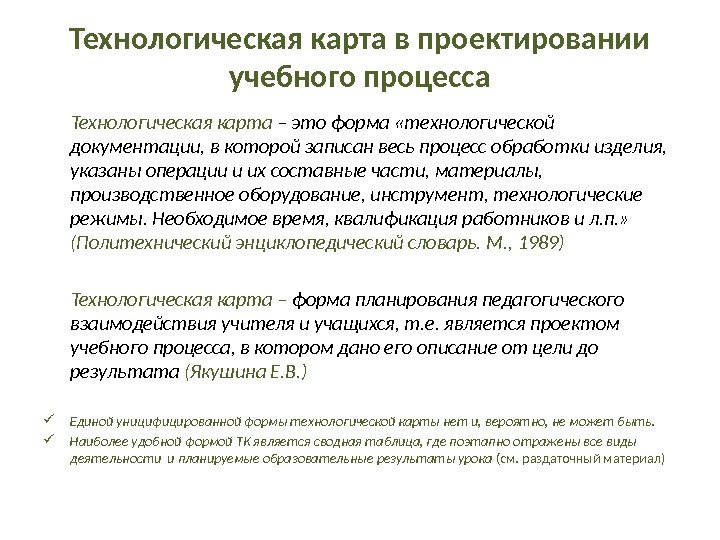 Технологическая карта в проектировании учебного процесса

Технологическая карта – это форма «технологической документации, в которой записан весь процесс обработки изделия, указаны операции и их составные части, материалы, производственное оборудование, инструмент, технологические режимы. Необходимое время, квалификация работников и л.п.» (Политехнический энциклопедический словарь. М., 1989)

Технологическая карта – форма планирования педагогического взаимодействия учителя и учащихся, т.е. является проектом учебного процесса, в котором дано его описание от цели до результата (Якушина Е.В.)

✓ Единой унифицированной формы технологической карты нет и, вероятно, не может быть.
✓ Наиболее удобной формой ТК является сводная таблица, где поэтапно отражены все виды деятельности и планируемые образовательные результаты урока (см. раздаточный материал)